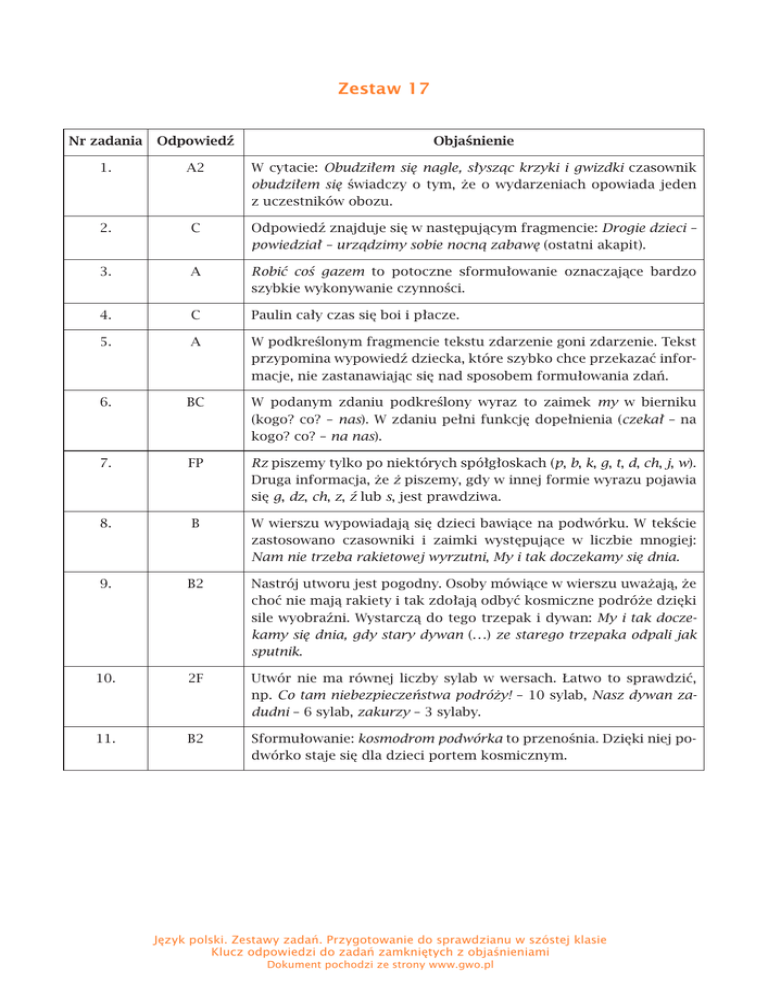 Zestaw 17

| Nr zadania | Odpowiedź | Objaśnienie |
|---|---|---|
| 1. | A2 | W cytacie: Obudziłem się nagle, słysząc krzyki i gwizdki czasownik obudziłem się świadczy o tym, że o wydarzeniach opowiada jeden z uczestników obozu. |
| 2. | C | Odpowiedź znajduje się w następującym fragmencie: Drogie dzieci – powiedział – urządzimy sobie nocną zabawę (ostatni akapit). |
| 3. | A | Robić coś gazem to potoczne sformułowanie oznaczające bardzo szybkie wykonywanie czynności. |
| 4. | C | Paulin cały czas się boi i płacze. |
| 5. | A | W podkreślonym fragmencie tekstu zdarzenie goni zdarzenie. Tekst przypomina wypowiedź dziecka, które szybko chce przekazać informacje, nie zastanawiając się nad sposobem formułowania zdań. |
| 6. | BC | W podanym zdaniu podkreślony wyraz to zaimek my w bierniku (kogo? co? – nas). W zdaniu pełni funkcję dopełnienia (czekał – na kogo? co? – na nas). |
| 7. | FP | Rz piszemy tylko po niektórych spółgłoskach (p, b, k, g, t, d, ch, j, w). Druga informacja, że ż piszemy, gdy w innej formie wyrazu pojawia się g, dz, ch, z, ź lub s, jest prawdziwa. |
| 8. | B | W wierszu wypowiadają się dzieci bawiące na podwórku. W tekście zastosowano czasowniki i zaimki występujące w liczbie mnogiej: Nam nie trzeba rakietowej wyrzutni, My i tak doczekamy się dnia. |
| 9. | B2 | Nastrój utworu jest pogodny. Osoby mówiące w wierszu uważają, że choć nie mają rakiety i tak zdołają odbyć kosmiczne podróże dzięki sile wyobraźni. Wystarczą do tego trzepak i dywan: My i tak doczekamy się dnia, gdy stary dywan (…) ze starego trzepaka odpali jak sputnik. |
| 10. | 2F | Utwór nie ma równej liczby sylab w wersach. Łatwo to sprawdzić, np. Co tam niebezpieczeństwa podróży! – 10 sylab, Nasz dywan zadudni – 6 sylab, zakurzy – 3 sylaby. |
| 11. | B2 | Sformułowanie: kosmodrom podwórka to przenośnia. Dzięki niej podwórko staje się dla dzieci portem kosmicznym. |

Język polski. Zestawy zadań. Przygotowanie do sprawdzianu w szóstej klasie
Klucz odpowiedzi do zadań zamkniętych z objaśnieniami
Dokument pochodzi ze strony www.gwo.pl